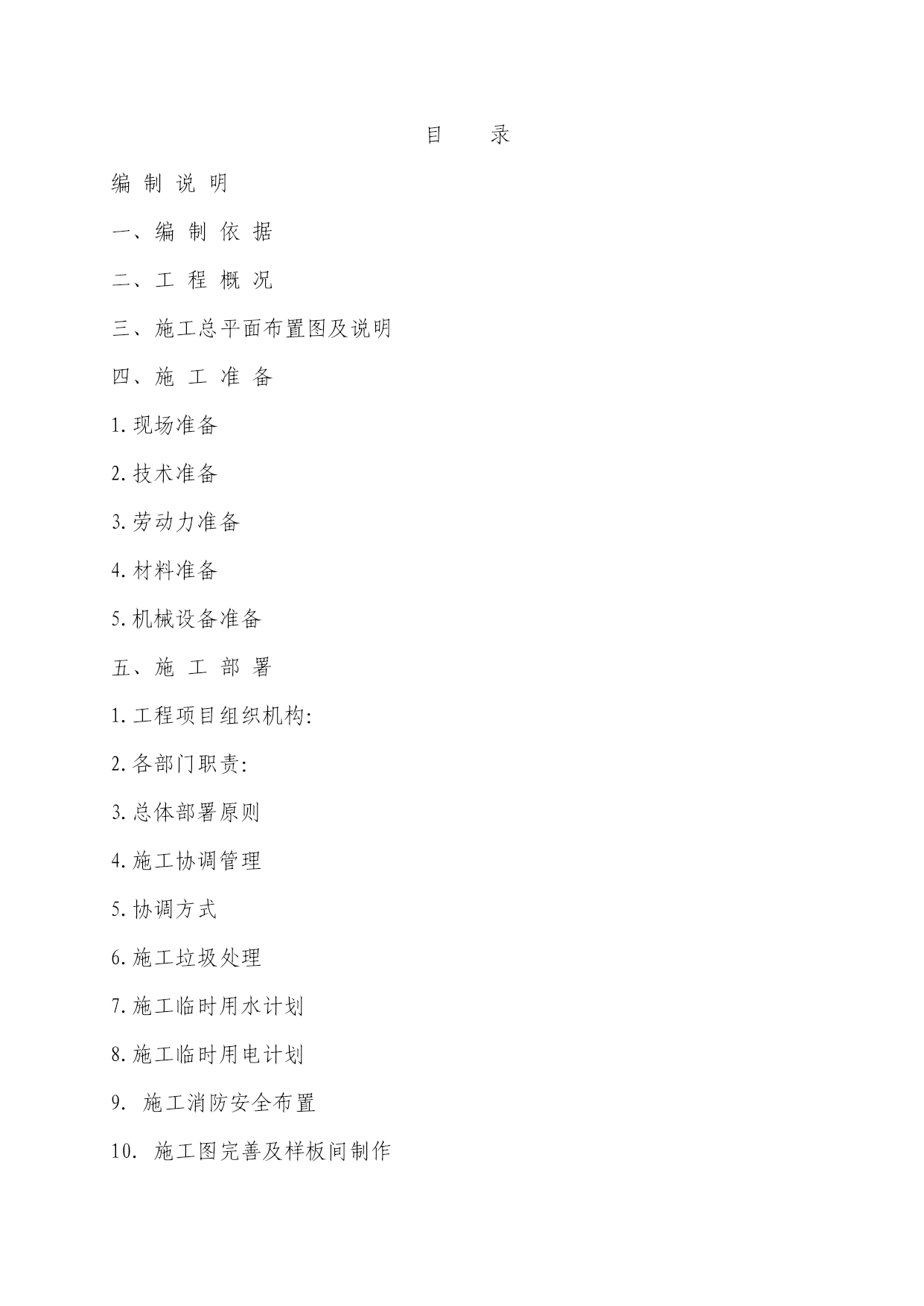 目　录

编 制 说 明

一、编 制 依 据

二、工 程 概 况

三、施工总平面布置图及说明

四、施 工 准 备

1.现场准备

2.技术准备

3.劳动力准备

4.材料准备

5.机械设备准备

五、施 工 部 署

1.工程项目组织机构:

2.各部门职责:

3.总体部署原则

4.施工协调管理

5.协调方式

6.施工垃圾处理

7.施工临时用水计划

8.施工临时用电计划

9. 施工消防安全布置

10. 施工图完善及样板间制作